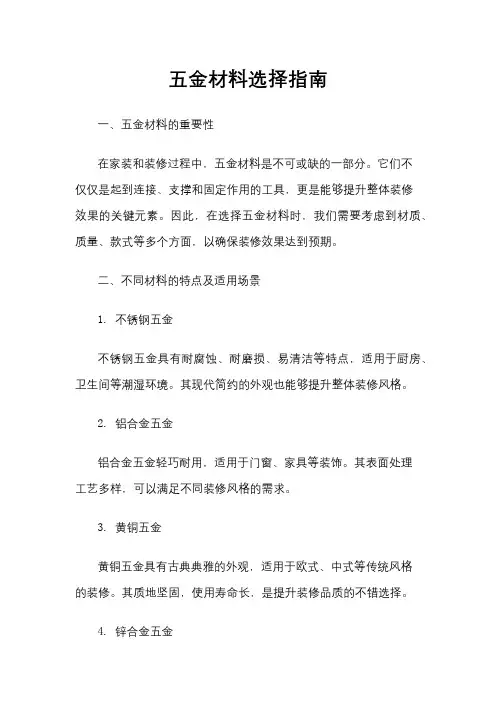 五金材料选择指南

一、五金材料的重要性

在家装和装修过程中，五金材料是不可或缺的一部分。它们不仅仅是起到连接、支撑和固定作用的工具，更是能够提升整体装修效果的关键元素。因此，在选择五金材料时，我们需要考虑到材质、质量、款式等多个方面，以确保装修效果达到预期。

二、不同材料的特点及适用场景

1. 不锈钢五金

不锈钢五金具有耐腐蚀、耐磨损、易清洁等特点，适用于厨房、卫生间等潮湿环境。其现代简约的外观也能够提升整体装修风格。

2. 铝合金五金

铝合金五金轻巧耐用，适用于门窗、家具等装饰。其表面处理工艺多样，可以满足不同装修风格的需求。

3. 黄铜五金

黄铜五金具有古典典雅的外观，适用于欧式、中式等传统风格的装修。其质地坚固，使用寿命长，是提升装修品质的不错选择。

4. 锌合金五金